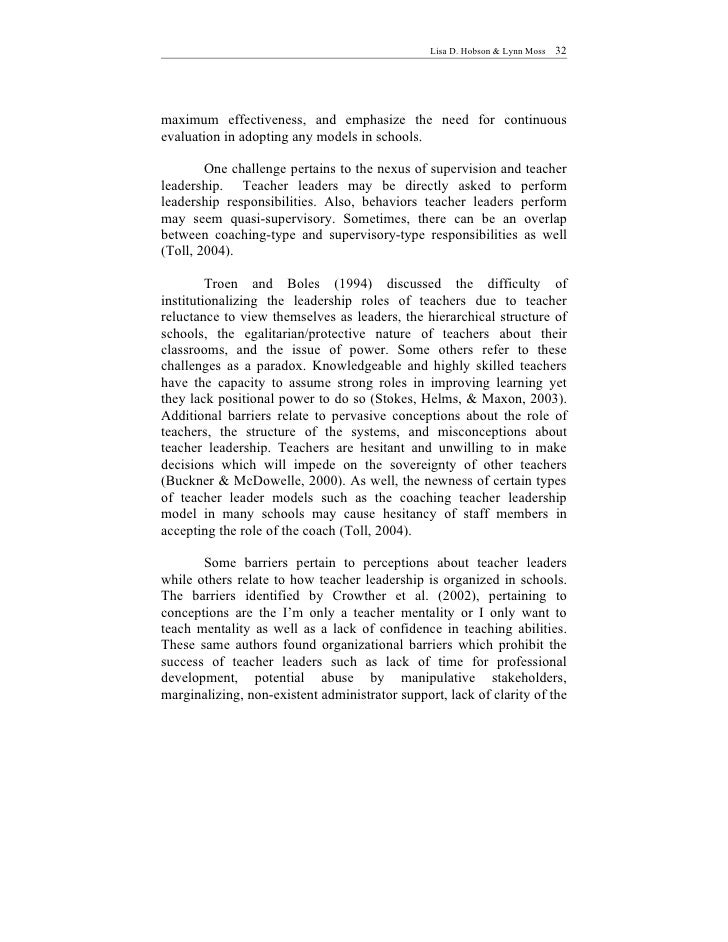 Lisa D. Hobson & Lynn Moss 32

maximum effectiveness, and emphasize the need for continuous evaluation in adopting any models in schools.

One challenge pertains to the nexus of supervision and teacher leadership. Teacher leaders may be directly asked to perform leadership responsibilities. Also, behaviors teacher leaders perform may seem quasi-supervisory. Sometimes, there can be an overlap between coaching-type and supervisory-type responsibilities as well (Toll, 2004).

Troen and Boles (1994) discussed the difficulty of institutionalizing the leadership roles of teachers due to teacher reluctance to view themselves as leaders, the hierarchical structure of schools, the egalitarian/protective nature of teachers about their classrooms, and the issue of power. Some others refer to these challenges as a paradox. Knowledgeable and highly skilled teachers have the capacity to assume strong roles in improving learning yet they lack positional power to do so (Stokes, Helms, & Maxon, 2003). Additional barriers relate to pervasive conceptions about the role of teachers, the structure of the systems, and misconceptions about teacher leadership. Teachers are hesitant and unwilling to in make decisions which will impede on the sovereignty of other teachers (Buckner & McDowelle, 2000). As well, the newness of certain types of teacher leader models such as the coaching teacher leadership model in many schools may cause hesitancy of staff members in accepting the role of the coach (Toll, 2004).

Some barriers pertain to perceptions about teacher leaders while others relate to how teacher leadership is organized in schools. The barriers identified by Crowther et al. (2002), pertaining to conceptions are the I'm only a teacher mentality or I only want to teach mentality as well as a lack of confidence in teaching abilities. These same authors found organizational barriers which prohibit the success of teacher leaders such as lack of time for professional development, potential abuse by manipulative stakeholders, marginalizing, non-existent administrator support, lack of clarity of the